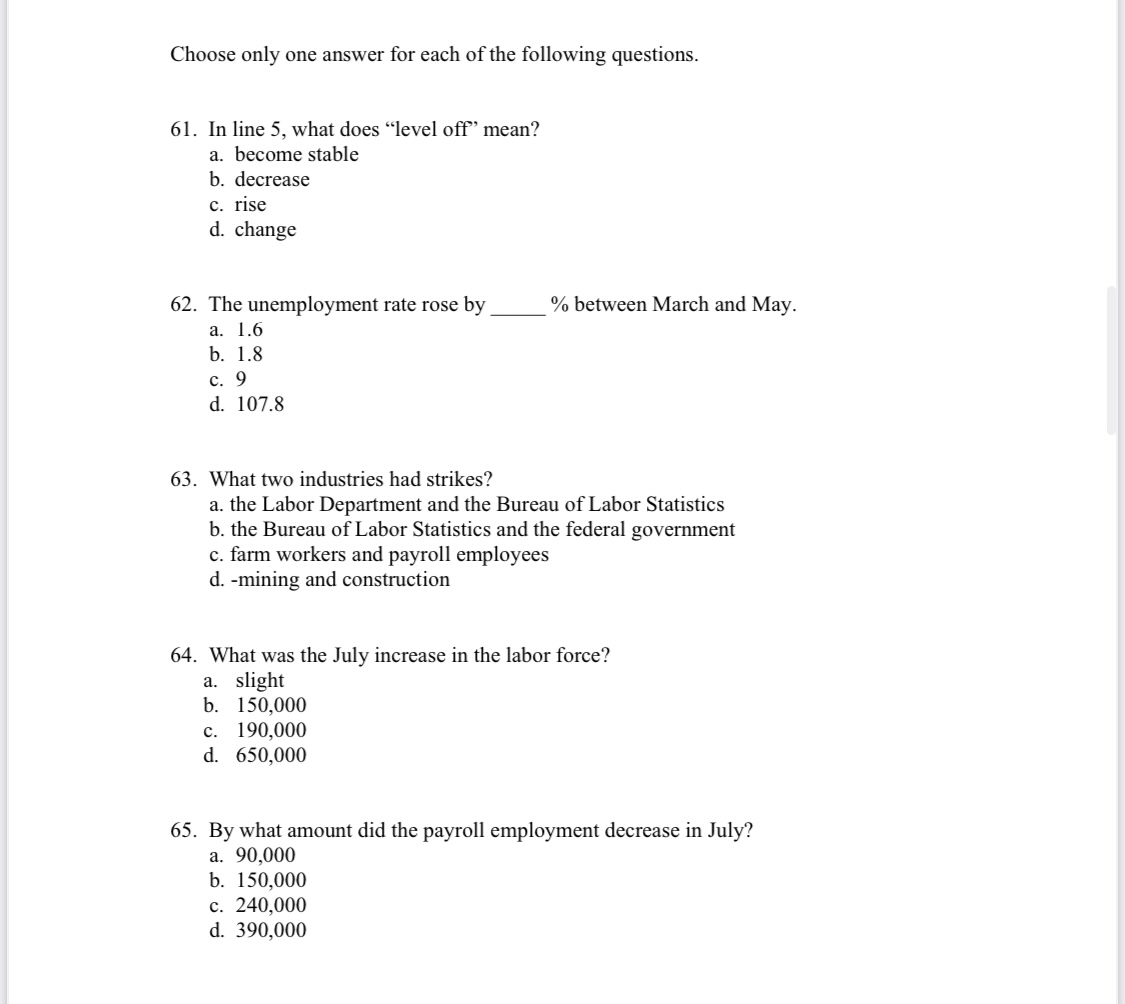 Choose only one answer for each of the following questions.

61. In line 5, what does “level off” mean?
a. become stable
b. decrease
c. rise
d. change

62. The unemployment rate rose by _____ % between March and May.
a. 1.6
b. 1.8
c. 9
d. 107.8

63. What two industries had strikes?
a. the Labor Department and the Bureau of Labor Statistics
b. the Bureau of Labor Statistics and the federal government
c. farm workers and payroll employees
d. -mining and construction

64. What was the July increase in the labor force?
a. slight
b. 150,000
c. 190,000
d. 650,000

65. By what amount did the payroll employment decrease in July?
a. 90,000
b. 150,000
c. 240,000
d. 390,000